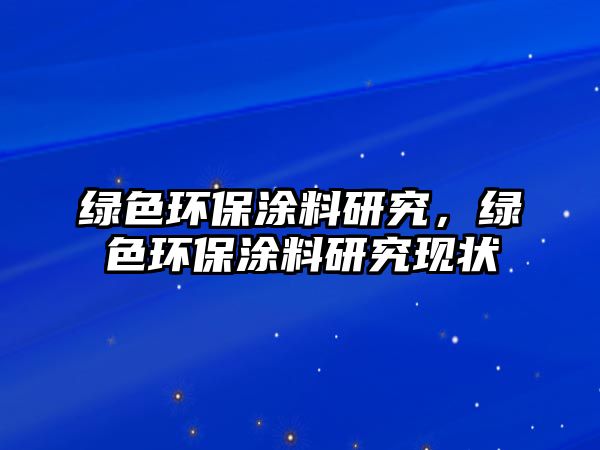 绿色环保涂料研究，绿色环保涂料研究现状